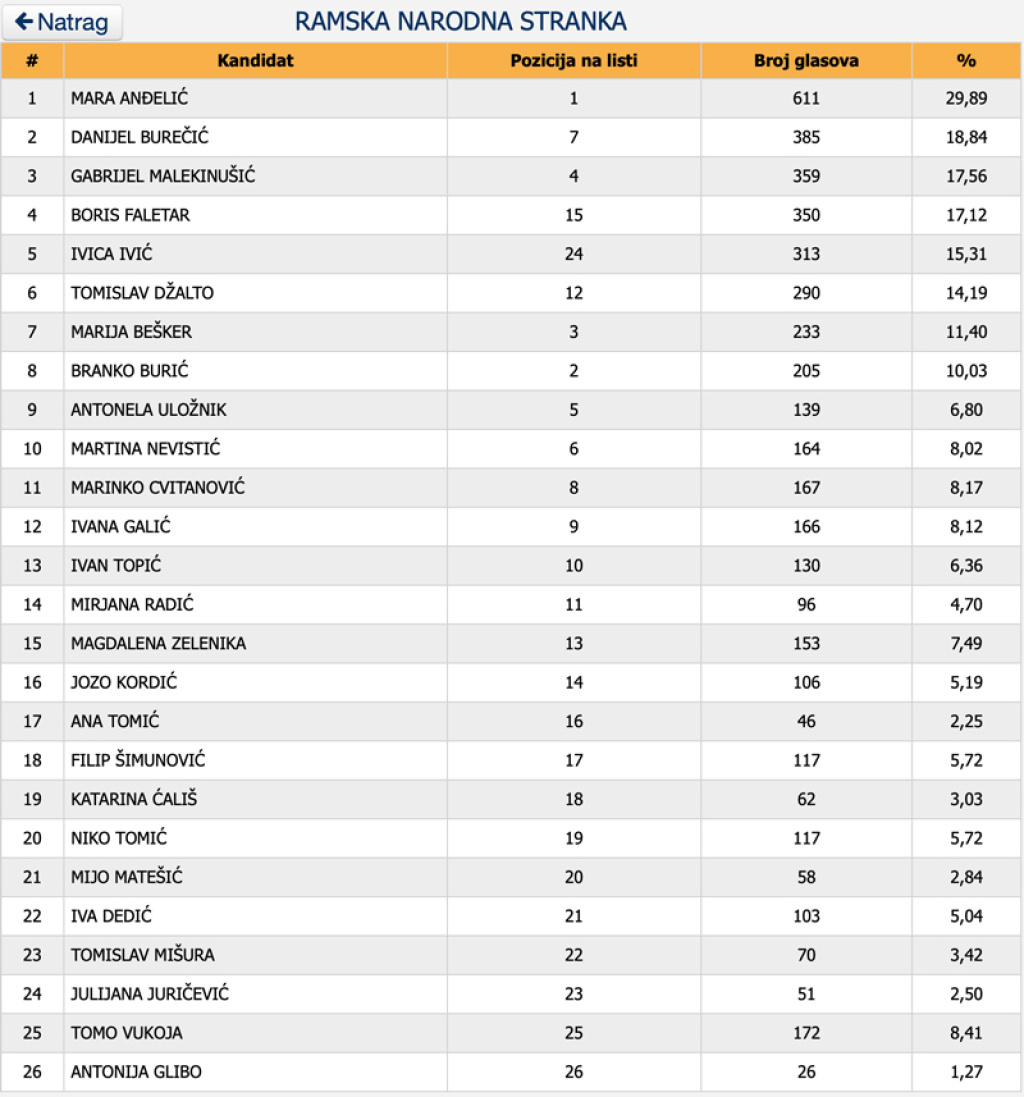 ← Natrag

RAMSKA NARODNA STRANKA

| # | Kandidat | Pozicija na listi | Broj glasova | % |
|---|---|---|---|---|
| 1 | MARA ANĐELIĆ | 1 | 611 | 29,89 |
| 2 | DANIJEL BUREČIĆ | 7 | 385 | 18,84 |
| 3 | GABRIJEL MALEKINUŠIĆ | 4 | 359 | 17,56 |
| 4 | BORIS FALETAR | 15 | 350 | 17,12 |
| 5 | IVICA IVIĆ | 24 | 313 | 15,31 |
| 6 | TOMISLAV DŽALTO | 12 | 290 | 14,19 |
| 7 | MARIJA BEŠKER | 3 | 233 | 11,40 |
| 8 | BRANKO BURIĆ | 2 | 205 | 10,03 |
| 9 | ANTONELA ULOŽNIK | 5 | 139 | 6,80 |
| 10 | MARTINA NEVISTIĆ | 6 | 164 | 8,02 |
| 11 | MARINKO CVITANOVIĆ | 8 | 167 | 8,17 |
| 12 | IVANA GALIĆ | 9 | 166 | 8,12 |
| 13 | IVAN TOPIĆ | 10 | 130 | 6,36 |
| 14 | MIRJANA RADIĆ | 11 | 96 | 4,70 |
| 15 | MAGDALENA ZELENIKA | 13 | 153 | 7,49 |
| 16 | JOZO KORDIĆ | 14 | 106 | 5,19 |
| 17 | ANA TOMIĆ | 16 | 46 | 2,25 |
| 18 | FILIP ŠIMUNOVIĆ | 17 | 117 | 5,72 |
| 19 | KATARINA ĆALIŠ | 18 | 62 | 3,03 |
| 20 | NIKO TOMIĆ | 19 | 117 | 5,72 |
| 21 | MIJO MATEŠIĆ | 20 | 58 | 2,84 |
| 22 | IVA DEDIĆ | 21 | 103 | 5,04 |
| 23 | TOMISLAV MIŠURA | 22 | 70 | 3,42 |
| 24 | JULIJANA JURIČEVIĆ | 23 | 51 | 2,50 |
| 25 | TOMO VUKOJA | 25 | 172 | 8,41 |
| 26 | ANTONIJA GLIBO | 26 | 26 | 1,27 |